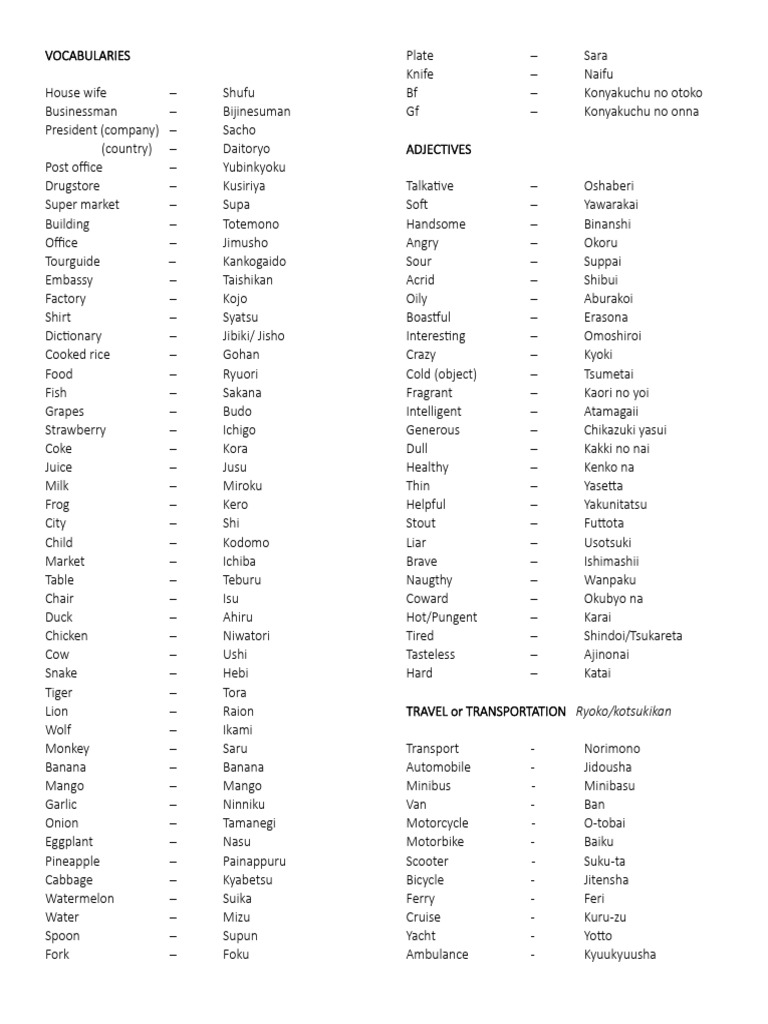 VOCABULARIES

House wife – Shufu
Businessman – Bijinesuman
President (company) – Sacho
(country) – Daitoryo
Post office – Yubinkyoku
Drugstore – Kusiriya
Super market – Supa
Building – Totemono
Office – Jimusho
Tourguide – Kankogaido
Embassy – Taishikan
Factory – Kojo
Shirt – Syatsu
Dictionary – Jibiki/ Jisho
Cooked rice – Gohan
Food – Ryuori
Fish – Sakana
Grapes – Budo
Strawberry – Ichigo
Coke – Kora
Juice – Jusu
Milk – Miroku
Frog – Kero
City – Shi
Child – Kodomo
Market – Ichiba
Table – Teburu
Chair – Isu
Duck – Ahiru
Chicken – Niwatori
Cow – Ushi
Snake – Hebi
Tiger – Tora
Lion – Raion
Wolf – Ikami
Monkey – Saru
Banana – Banana
Mango – Mango
Garlic – Ninniku
Onion – Tamanegi
Eggplant – Nasu
Pineapple – Painappuru
Cabbage – Kyabetsu
Watermelon – Suika
Water – Mizu
Spoon – Supun
Fork – Foku

Plate – Sara
Knife – Naifu
Bf – Konyakuchu no otoko
Gf – Konyakuchu no onna

ADJECTIVES

Talkative – Oshaberi
Soft – Yawarakai
Handsome – Binanshi
Angry – Okoru
Sour – Suppai
Acrid – Shibui
Oily – Aburakoi
Boastful – Erasona
Interesting – Omoshiroi
Crazy – Kyoki
Cold (object) – Tsumetai
Fragrant – Kaori no yoi
Intelligent – Atamagaii
Generous – Chikazuki yasui
Dull – Kakki no nai
Healthy – Kenko na
Thin – Yasetta
Helpful – Yakunitatsu
Stout – Futtota
Liar – Usotsuki
Brave – Ishimashii
Naugthy – Wanpaku
Coward – Okubyo na
Hot/Pungent – Karai
Tired – Shindoi/Tsukareta
Tasteless – Ajinonai
Hard – Katai

TRAVEL or TRANSPORTATION Ryoko/kotsukikan

Transport - Norimono
Automobile - Jidousha
Minibus - Minibasu
Van - Ban
Motorcycle - O-tobai
Motorbike - Baiku
Scooter - Suku-ta
Bicycle - Jitensha
Ferry - Feri
Cruise - Kuru-zu
Yacht - Yotto
Ambulance - Kyuukyuusha